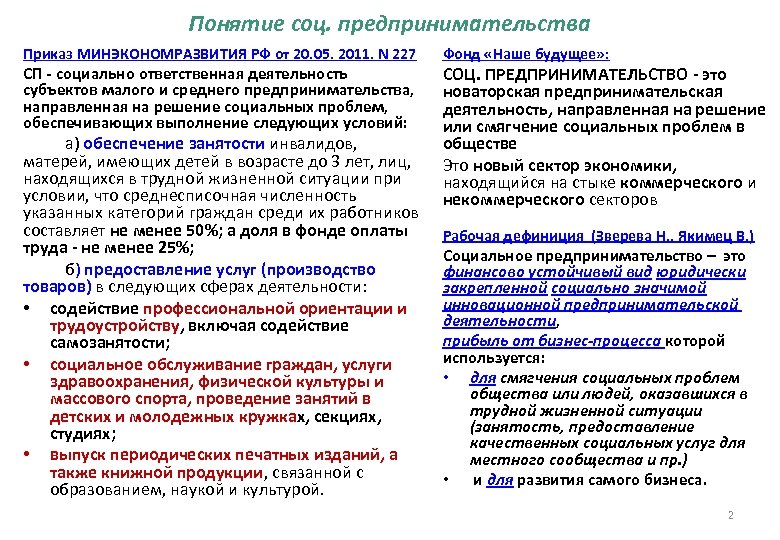 Понятие соц. предпринимательства

Приказ МИНЭКОНОМРАЗВИТИЯ РФ от 20.05. 2011. N 227

СП - социально ответственная деятельность субъектов малого и среднего предпринимательства, направленная на решение социальных проблем, обеспечивающих выполнение следующих условий:

а) обеспечение занятости инвалидов, матерей, имеющих детей в возрасте до 3 лет, лиц, находящихся в трудной жизненной ситуации при условии, что среднесписочная численность указанных категорий граждан среди их работников составляет не менее 50%; а доля в фонде оплаты труда - не менее 25%;

б) предоставление услуг (производство товаров) в следующих сферах деятельности:

• содействие профессиональной ориентации и трудоустройству, включая содействие самозанятости;

• социальное обслуживание граждан, услуги здравоохранения, физической культуры и массового спорта, проведение занятий в детских и молодежных кружках, секциях, студиях;

• выпуск периодических печатных изданий, а также книжной продукции, связанной с образованием, наукой и культурой.

Фонд «Наше будущее»:

СОЦ. ПРЕДПРИНИМАТЕЛЬСТВО - это новаторская предпринимательская деятельность, направленная на решение или смягчение социальных проблем в обществе

Это новый сектор экономики, находящийся на стыке коммерческого и некоммерческого секторов

Рабочая дефиниция (Зверева Н., Якимец В.)

Социальное предпринимательство – это финансово устойчивый вид юридически закрепленной социально значимой инновационной предпринимательской деятельности,

прибыль от бизнес-процесса которой используется:

• для смягчения социальных проблем общества или людей, оказавшихся в трудной жизненной ситуации (занятость, предоставление качественных социальных услуг для местного сообщества и пр.)

• и для развития самого бизнеса.

2